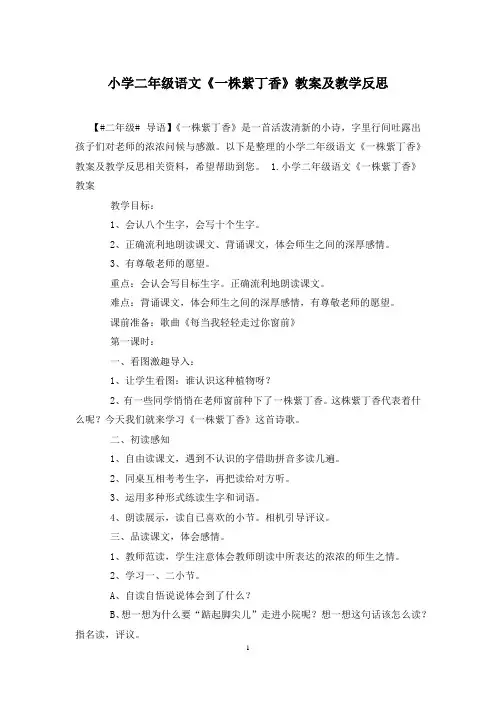 小学二年级语文《一株紫丁香》教案及教学反思

【#二年级# 导语】《一株紫丁香》是一首活泼清新的小诗，字里行间吐露出孩子们对老师的浓浓问候与感激。以下是整理的小学二年级语文《一株紫丁香》教案及教学反思相关资料，希望帮助到您。 1.小学二年级语文《一株紫丁香》教案

教学目标：

1、会认八个生字，会写十个生字。

2、正确流利地朗读课文、背诵课文，体会师生之间的深厚感情。

3、有尊敬老师的愿望。

重点：会认会写目标生字。正确流利地朗读课文。

难点：背诵课文，体会师生之间的深厚感情，有尊敬老师的愿望。

课前准备：歌曲《每当我轻轻走过你窗前》

第一课时：

一、看图激趣导入：

1、让学生看图：谁认识这种植物呀？

2、有一些同学悄悄在老师窗前种下了一株紫丁香。这株紫丁香代表着什么呢？今天我们就来学习《一株紫丁香》这首诗歌。

二、初读感知

1、自由读课文，遇到不认识的字借助拼音多读几遍。

2、同桌互相考考生字，再把读给对方听。

3、运用多种形式练读生字和词语。

4、朗读展示，读自己喜欢的小节。相机引导评议。

三、品读课文，体会感情。

1、教师范读，学生注意体会教师朗读中所表达的浓浓的师生之情。

2、学习一、二小节。

A、自读自悟说说体会到了什么？

B、想一想为什么要“踮起脚尖儿”走进小院呢？想一想这句话该怎么读？指名读，评议。

1